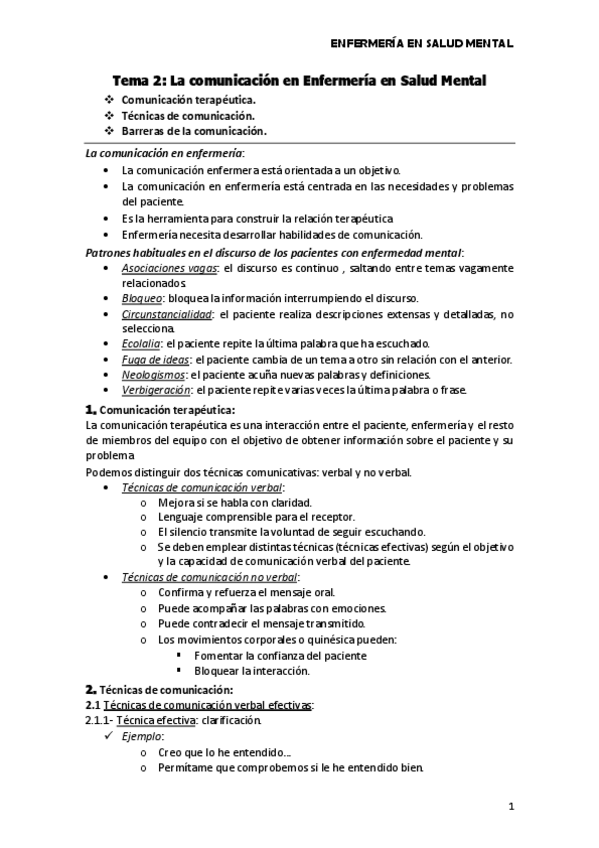 ENFERMERÍA EN SALUD MENTAL

Tema 2: La comunicación en Enfermería en Salud Mental
❖ Comunicación terapéutica.
❖ Técnicas de comunicación.
❖ Barreras de la comunicación.

La comunicación en enfermería:
• La comunicación enfermera está orientada a un objetivo.
• La comunicación en enfermería está centrada en las necesidades y problemas del paciente.
• Es la herramienta para construir la relación terapéutica
• Enfermería necesita desarrollar habilidades de comunicación.

Patrones habituales en el discurso de los pacientes con enfermedad mental:
• Asociaciones vagas: el discurso es continuo , saltando entre temas vagamente relacionados.
• Bloqueo: bloquea la información interrumpiendo el discurso.
• Circunstancialidad: el paciente realiza descripciones extensas y detalladas, no selecciona.
• Ecolalia: el paciente repite la última palabra que ha escuchado.
• Fuga de ideas: el paciente cambia de un tema a otro sin relación con el anterior.
• Neologismos: el paciente acuña nuevas palabras y definiciones.
• Verbigeración: el paciente repite varias veces la última palabra o frase.

1. Comunicación terapéutica:
La comunicación terapéutica es una interacción entre el paciente, enfermería y el resto de miembros del equipo con el objetivo de obtener información sobre el paciente y su problema

Podemos distinguir dos técnicas comunicativas: verbal y no verbal.
• Técnicas de comunicación verbal:
o Mejora si se habla con claridad.
o Lenguaje comprensible para el receptor.
o El silencio transmite la voluntad de seguir escuchando.
o Se deben emplear distintas técnicas (técnicas efectivas) según el objetivo y la capacidad de comunicación verbal del paciente.
• Técnicas de comunicación no verbal:
o Confirma y refuerza el mensaje oral.
o Puede acompañar las palabras con emociones.
o Puede contradecir el mensaje transmitido.
o Los movimientos corporales o quinésica pueden:
▪ Fomentar la confianza del paciente
▪ Bloquear la interacción.

2. Técnicas de comunicación:
2.1 Técnicas de comunicación verbal efectivas:
2.1.1- Técnica efectiva: clarificación.
✓ Ejemplo:
o Creo que lo he entendido…
o Permítame que comprobemos si le he entendido bien.

1